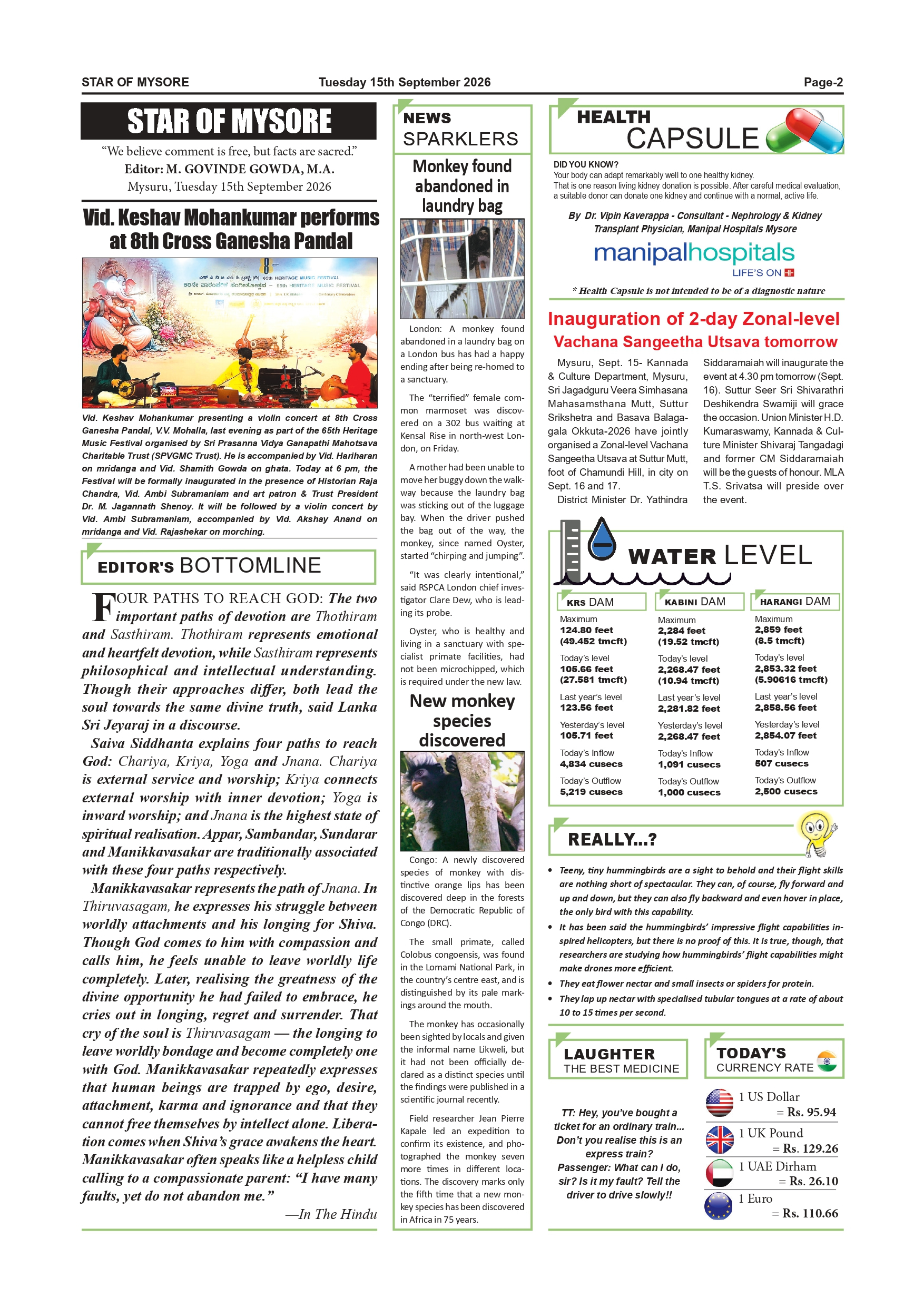 STAR OF MYSORE Tuesday 15th September 2026 Page-2

STAR OF MYSORE

"We believe comment is free, but facts are sacred."
Editor: M. GOVINDE GOWDA, M.A.
Mysuru, Tuesday 15th September 2026

Vid. Keshav Mohankumar performs at 8th Cross Ganesha Pandal

Vid. Keshav Mohankumar presenting a violin concert at 8th Cross Ganesha Pandal, V.V. Mohalla, last evening as part of the 65th Heritage Music Festival organised by Sri Prasanna Vidya Ganapathi Mahotsava Charitable Trust (SPVGMC Trust). He is accompanied by Vid. Hariharan on mridanga and Vid. Shamith Gowda on ghata. Today at 6 pm, the Festival will be formally inaugurated in the presence of Historian Raja Chandra, Vid. Ambi Subramaniam and art patron & Trust President Dr. M. Jagannath Shenoy. It will be followed by a violin concert by Vid. Ambi Subramaniam, accompanied by Vid. Akshay Anand on mridanga and Vid. Rajashekar on morching.

EDITOR'S BOTTOMLINE

FOUR PATHS TO REACH GOD: The two important paths of devotion are Thothiram and Sasthiram. Thothiram represents emotional and heartfelt devotion, while Sasthiram represents philosophical and intellectual understanding. Though their approaches differ, both lead the soul towards the same divine truth, said Lanka Sri Jeyaraj in a discourse.

Saiva Siddhanta explains four paths to reach God: Chariya, Kriya, Yoga and Jnana. Chariya is external service and worship; Kriya connects external worship with inner devotion; Yoga is inward worship; and Jnana is the highest state of spiritual realisation. Appar, Sambandar, Sundarar and Manikkavasakar are traditionally associated with these four paths respectively.

Manikkavasakar represents the path of Jnana. In Thiruvasagam, he expresses his struggle between worldly attachments and his longing for Shiva. Though God comes to him with compassion and calls him, he feels unable to leave worldly life completely. Later, realising the greatness of the divine opportunity he had failed to embrace, he cries out in longing, regret and surrender. That cry of the soul is Thiruvasagam — the longing to leave worldly bondage and become completely one with God. Manikkavasakar repeatedly expresses that human beings are trapped by ego, desire, attachment, karma and ignorance and that they cannot free themselves by intellect alone. Liberation comes when Shiva's grace awakens the heart. Manikkavasakar often speaks like a helpless child calling to a compassionate parent: "I have many faults, yet do not abandon me."

—In The Hindu

NEWS SPARKLERS

Monkey found abandoned in laundry bag

London: A monkey found abandoned in a laundry bag on a London bus has had a happy ending after being re-homed to a sanctuary.

The "terrified" female common marmoset was discovered on a 302 bus waiting at Kensal Rise in north-west London, on Friday.

A mother had been unable to move her buggy down the walkway because the laundry bag was sticking out of the luggage bay. When the driver pushed the bag out of the way, the monkey, since named Oyster, started "chirping and jumping".

"It was clearly intentional," said RSPCA London chief investigator Clare Dew, who is leading its probe.

Oyster, who is healthy and living in a sanctuary with specialist primate facilities, had not been microchipped, which is required under the new law.

New monkey species discovered

Congo: A newly discovered species of monkey with distinctive orange lips has been discovered deep in the forests of the Democratic Republic of Congo (DRC).

The small primate, called Colobus congoensis, was found in the Lomami National Park, in the country's centre east, and is distinguished by its pale markings around the mouth.

The monkey has occasionally been sighted by locals and given the informal name Likweli, but it had not been officially declared as a distinct species until the findings were published in a scientific journal recently.

Field researcher Jean Pierre Kapale led an expedition to confirm its existence, and photographed the monkey seven more times in different locations. The discovery marks only the fifth time that a new monkey species has been discovered in Africa in 75 years.

HEALTH CAPSULE

DID YOU KNOW?
Your body can adapt remarkably well to one healthy kidney.
That is one reason living kidney donation is possible. After careful medical evaluation, a suitable donor can donate one kidney and continue with a normal, active life.

By Dr. Vipin Kaverappa - Consultant - Nephrology & Kidney Transplant Physician, Manipal Hospitals Mysore

manipalhospitals
LIFE'S ON

* Health Capsule is not intended to be of a diagnostic nature

Inauguration of 2-day Zonal-level Vachana Sangeetha Utsava tomorrow

Mysuru, Sept. 15- Kannada & Culture Department, Mysuru, Sri Jagadguru Veera Simhasana Mahasamsthana Mutt, Suttur Srikshetra and Basava Balagagala Okkuta-2026 have jointly organised a Zonal-level Vachana Sangeetha Utsava at Suttur Mutt, foot of Chamundi Hill, in city on Sept. 16 and 17.

District Minister Dr. Yathindra Siddaramaiah will inaugurate the event at 4.30 pm tomorrow (Sept. 16). Suttur Seer Sri Shivarathri Deshikendra Swamiji will grace the occasion. Union Minister H.D. Kumaraswamy, Kannada & Culture Minister Shivaraj Tangadagi and former CM Siddaramaiah will be the guests of honour. MLA T.S. Srivatsa will preside over the event.

WATER LEVEL

KRS DAM
Maximum
124.80 feet
(49.452 tmcft)
Today's level
105.66 feet
(27.581 tmcft)
Last year's level
123.56 feet
Yesterday's level
105.71 feet
Today's Inflow
4,834 cusecs
Today's Outflow
5,219 cusecs

KABINI DAM
Maximum
2,284 feet
(19.52 tmcft)
Today's level
2,268.47 feet
(10.94 tmcft)
Last year's level
2,281.82 feet
Yesterday's level
2,268.47 feet
Today's Inflow
1,091 cusecs
Today's Outflow
1,000 cusecs

HARANGI DAM
Maximum
2,859 feet
(8.5 tmcft)
Today's level
2,853.32 feet
(5.90616 tmcft)
Last year's level
2,858.56 feet
Yesterday's level
2,854.07 feet
Today's Inflow
507 cusecs
Today's Outflow
2,500 cusecs

REALLY...?

• Teeny, tiny hummingbirds are a sight to behold and their flight skills are nothing short of spectacular. They can, of course, fly forward and up and down, but they can also fly backward and even hover in place, the only bird with this capability.
• It has been said the hummingbirds' impressive flight capabilities inspired helicopters, but there is no proof of this. It is true, though, that researchers are studying how hummingbirds' flight capabilities might make drones more efficient.
• They eat flower nectar and small insects or spiders for protein.
• They lap up nectar with specialised tubular tongues at a rate of about 10 to 15 times per second.

LAUGHTER
THE BEST MEDICINE

TT: Hey, you've bought a ticket for an ordinary train... Don't you realise this is an express train?
Passenger: What can I do, sir? Is it my fault? Tell the driver to drive slowly!!

TODAY'S
CURRENCY RATE

1 US Dollar
= Rs. 95.94
1 UK Pound
= Rs. 129.26
1 UAE Dirham
= Rs. 26.10
1 Euro
= Rs. 110.66